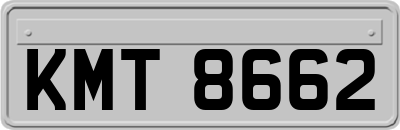 KMT 8662